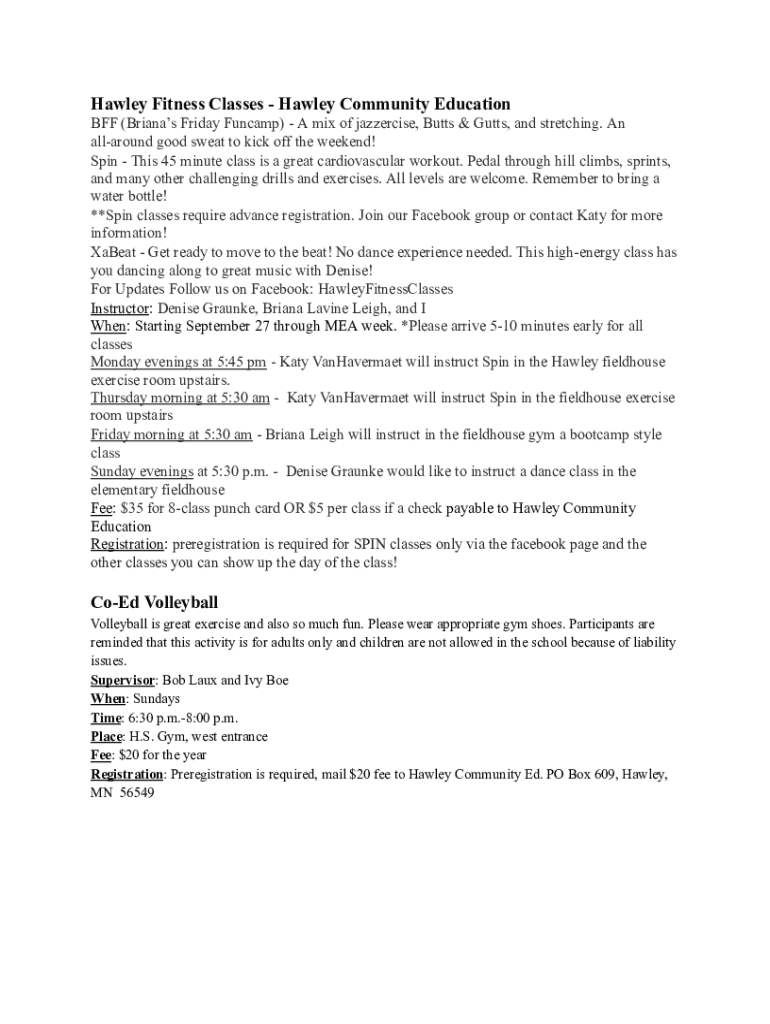 Hawley Fitness Classes - Hawley Community Education
BFF (Briana's Friday Funcamp) - A mix of jazzercise, Butts & Gutts, and stretching. An all-around good sweat to kick off the weekend!
Spin - This 45 minute class is a great cardiovascular workout. Pedal through hill climbs, sprints, and many other challenging drills and exercises. All levels are welcome. Remember to bring a water bottle!
**Spin classes require advance registration. Join our Facebook group or contact Katy for more information!
XaBeat - Get ready to move to the beat! No dance experience needed. This high-energy class has you dancing along to great music with Denise!
For Updates Follow us on Facebook: HawleyFitnessClasses
Instructor: Denise Graunke, Briana Lavine Leigh, and I
When: Starting September 27 through MEA week. *Please arrive 5-10 minutes early for all classes
Monday evenings at 5:45 pm - Katy VanHavermaet will instruct Spin in the Hawley fieldhouse exercise room upstairs.
Thursday morning at 5:30 am - Katy VanHavermaet will instruct Spin in the fieldhouse exercise room upstairs
Friday morning at 5:30 am - Briana Leigh will instruct in the fieldhouse gym a bootcamp style class
Sunday evenings at 5:30 p.m. - Denise Graunke would like to instruct a dance class in the elementary fieldhouse
Fee: $35 for 8-class punch card OR $5 per class if a check payable to Hawley Community Education
Registration: preregistration is required for SPIN classes only via the facebook page and the other classes you can show up the day of the class!

Co-Ed Volleyball
Volleyball is great exercise and also so much fun. Please wear appropriate gym shoes. Participants are reminded that this activity is for adults only and children are not allowed in the school because of liability issues.
Supervisor: Bob Laux and Ivy Boe
When: Sundays
Time: 6:30 p.m.-8:00 p.m.
Place: H.S. Gym, west entrance
Fee: $20 for the year
Registration: Preregistration is required, mail $20 fee to Hawley Community Ed. PO Box 609, Hawley, MN 56549